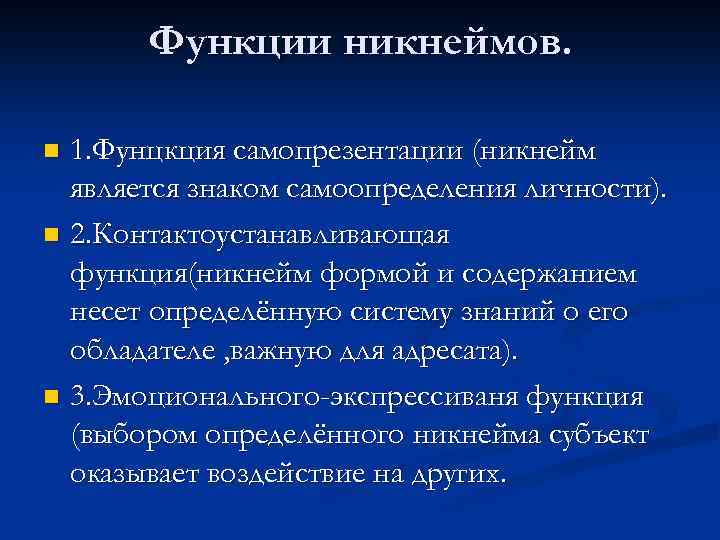 Функции никнеймов.

1.Фунцкция самопрезентации (никнейм является знаком самоопределения личности).

2.Контактоустанавливающая функция(никнейм формой и содержанием несет определённую систему знаний о его обладателе ,важную для адресата).

3.Эмоционального-экспрессиваня функция (выбором определённого никнейма субъект оказывает воздействие на других.